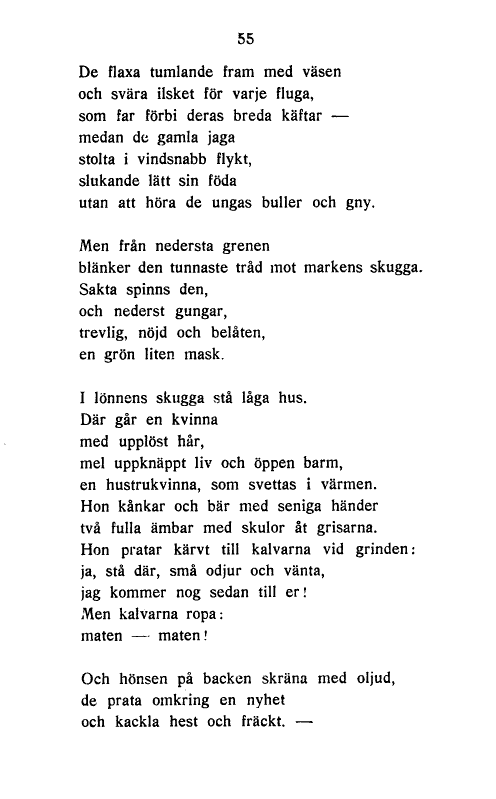 55

De flaxa tumlande fram med väsen
och svära ilsket för varje fluga,
som far förbi deras breda käftar —
medan de gamla jaga
stolta i vindsnabb flykt,
slukande lätt sin föda
utan att höra de ungas buller och gny.

Men från nedersta grenen
blänker den tunnaste tråd mot markens skugga.
Sakta spinns den,
och nederst gungar,
trevlig, nöjd och belåten,
en grön liten mask.

I lönnens skugga stå låga hus.
Där går en kvinna
med upplöst hår,
mel uppknäppt liv och öppen barm,
en hustrukvinna, som svettas i värmen.
Hon kånkar och bär med seniga händer
två fulla ämbar med skulor åt grisarna.
Hon pratar kärvt till kalvarna vid grinden:
ja, stå där, små odjur och vänta,
jag kommer nog sedan till er!
Men kalvarna ropa:
maten — maten!

Och hönsen på backen skräna med oljud,
de prata omkring en nyhet
och kackla hest och fräckt. —